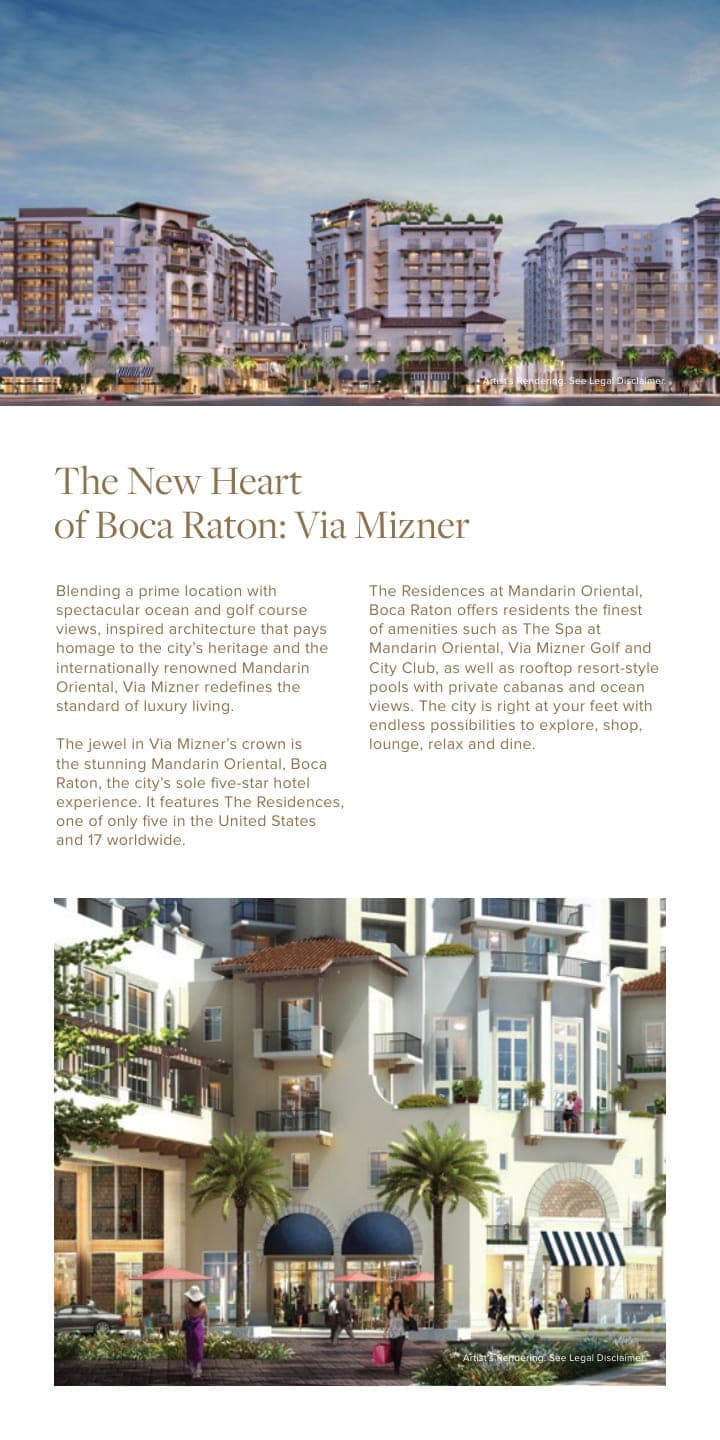 Artist's Rendering. See Legal Disclaimer.

The New Heart of Boca Raton: Via Mizner

Blending a prime location with spectacular ocean and golf course views, inspired architecture that pays homage to the city's heritage and the internationally renowned Mandarin Oriental, Via Mizner redefines the standard of luxury living.

The jewel in Via Mizner's crown is the stunning Mandarin Oriental, Boca Raton, the city's sole five-star hotel experience. It features The Residences, one of only five in the United States and 17 worldwide.

The Residences at Mandarin Oriental, Boca Raton offers residents the finest of amenities such as The Spa at Mandarin Oriental, Via Mizner Golf and City Club, as well as rooftop resort-style pools with private cabanas and ocean views. The city is right at your feet with endless possibilities to explore, shop, lounge, relax and dine.

Artist's Rendering. See Legal Disclaimer.